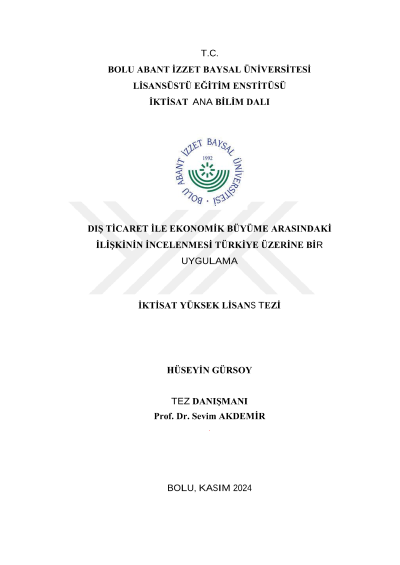 T.C.
BOLU ABANT İZZET BAYSAL ÜNİVERSİTESİ
LİSANSÜSTÜ EĞİTİM ENSTİTÜSÜ
İKTİSAT ANA BİLİM DALI

BOLU ABANT İZZET BAYSAL ÜNİVERSİTESİ
1992

DIŞ TİCARET İLE EKONOMİK BÜYÜME ARASINDAKİ İLİŞKİNİN İNCELENMESİ TÜRKİYE ÜZERİNE BİR UYGULAMA

İKTİSAT YÜKSEK LİSANS TEZİ

HÜSEYİN GÜRSOY

TEZ DANIŞMANI
Prof. Dr. Sevim AKDEMİR

BOLU, KASIM 2024